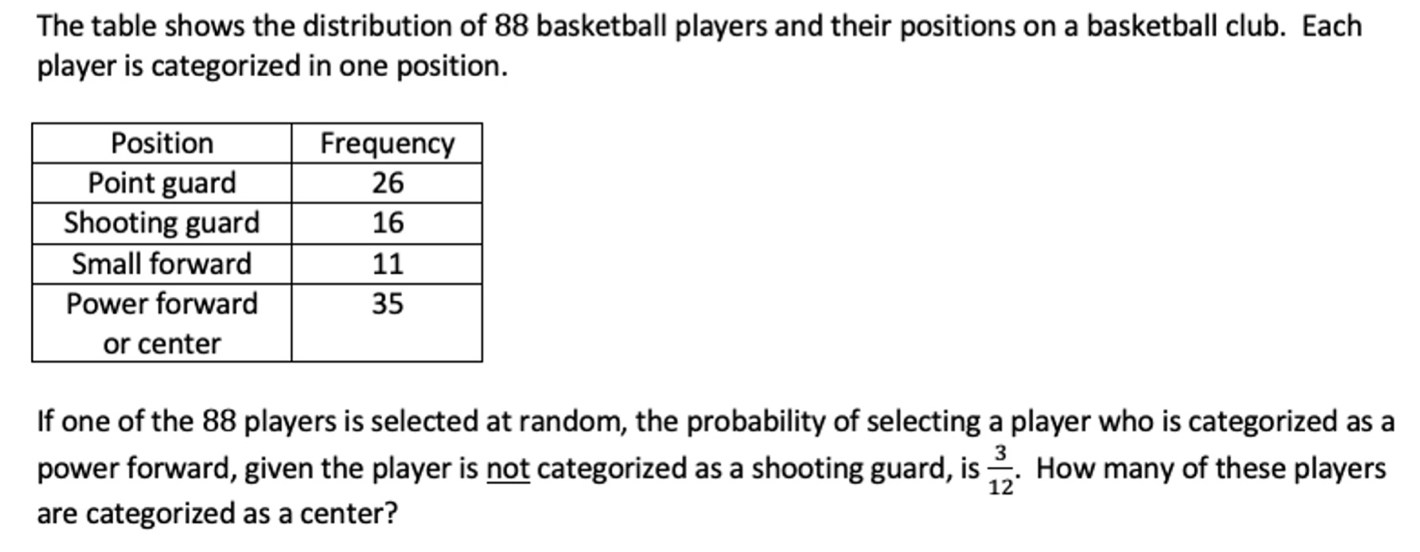 The table shows the distribution of 88 basketball players and their positions on a basketball club. Each player is categorized in one position.

| Position | Frequency |
|---|---|
| Point guard | 26 |
| Shooting guard | 16 |
| Small forward | 11 |
| Power forward or center | 35 |

If one of the 88 players is selected at random, the probability of selecting a player who is categorized as a power forward, given the player is not categorized as a shooting guard, is $\frac{3}{12}$. How many of these players are categorized as a center?